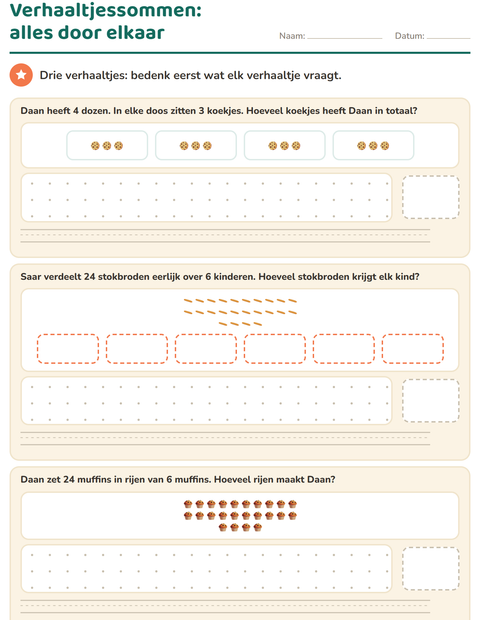 Verhaaltjessommen:
alles door elkaar

Naam: ____ Datum: ____

Drie verhaaltjes: bedenk eerst wat elk verhaaltje vraagt.

Daan heeft 4 dozen. In elke doos zitten 3 koekjes. Hoeveel koekjes heeft Daan in totaal?

Saar verdeelt 24 stokbroden eerlijk over 6 kinderen. Hoeveel stokbroden krijgt elk kind?

Daan zet 24 muffins in rijen van 6 muffins. Hoeveel rijen maakt Daan?